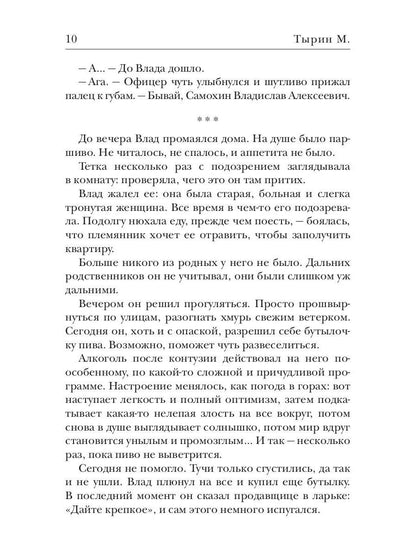 10 Тырин М.

– А... – До Влада дошло.

– Ага. – Офицер чуть улыбнулся и шутливо прижал палец к губам. – Бывай, Самохин Владислав Алексеевич.

***

До вечера Влад промаялся дома. На душе было паршиво. Не читалось, не спалось, и аппетита не было.

Тетка несколько раз с подозрением заглядывала в комнату: проверяла, чего это он там притих.

Влад жалел ее: она была старая, больная и слегка тронутая женщина. Все время в чем-то его подозревала. Подолгу нюхала еду, прежде чем поесть, – боялась, что племянник хочет ее отравить, чтобы заполучить квартиру.

Больше никого из родных у него не было. Дальних родственников он не учитывал, они были слишком уж дальними.

Вечером он решил прогуляться. Просто прошвырнуться по улицам, разогнать хмурь свежим ветерком. Сегодня он, хоть и с опаской, разрешил себе бутылочку пива. Возможно, поможет чуть развеселиться.

Алкоголь после контузии действовал на него по-особенному, по какой-то сложной и причудливой программе. Настроение менялось, как погода в горах: вот наступает легкость и полный оптимизм, затем подкатывает какая-то нелепая злость на все вокруг, потом снова в душе выглядывает солнышко, потом мир вдруг становится унылым и промозглым... И так – несколько раз, пока пиво не выветрится.

Сегодня не помогло. Тучи только сгустились, да так и не ушли. Влад плюнул на все и купил еще бутылку. В последний момент он сказал продавщице в ларьке: «Дайте крепкое», и сам этого немного испугался.